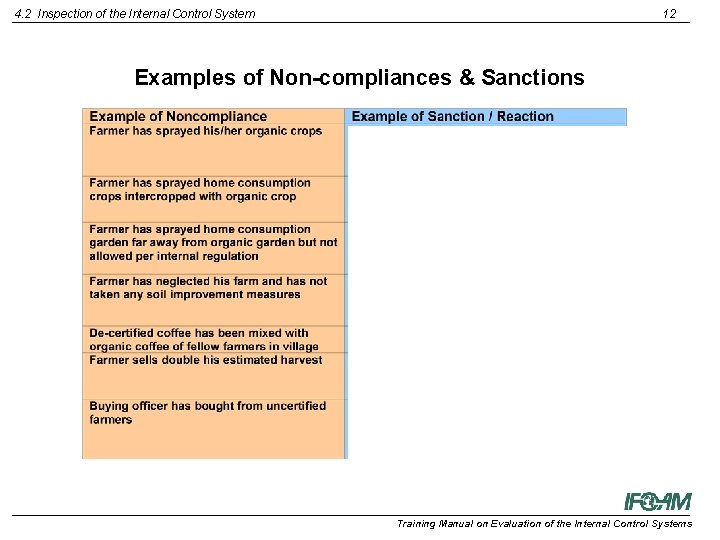 4.2 Inspection of the Internal Control System 12

Examples of Non-compliances & Sanctions

| Example of Noncompliance | Example of Sanction / Reaction |
|---|---|
| Farmer has sprayed his/her organic crops | |
| Farmer has sprayed home consumption crops intercropped with organic crop | |
| Farmer has sprayed home consumption garden far away from organic garden but not allowed per internal regulation | |
| Farmer has neglected his farm and has not taken any soil improvement measures | |
| De-certified coffee has been mixed with organic coffee of fellow farmers in village | |
| Farmer sells double his estimated harvest | |
| Buying officer has bought from uncertified farmers | |

IFOAM

Training Manual on Evaluation of the Internal Control Systems